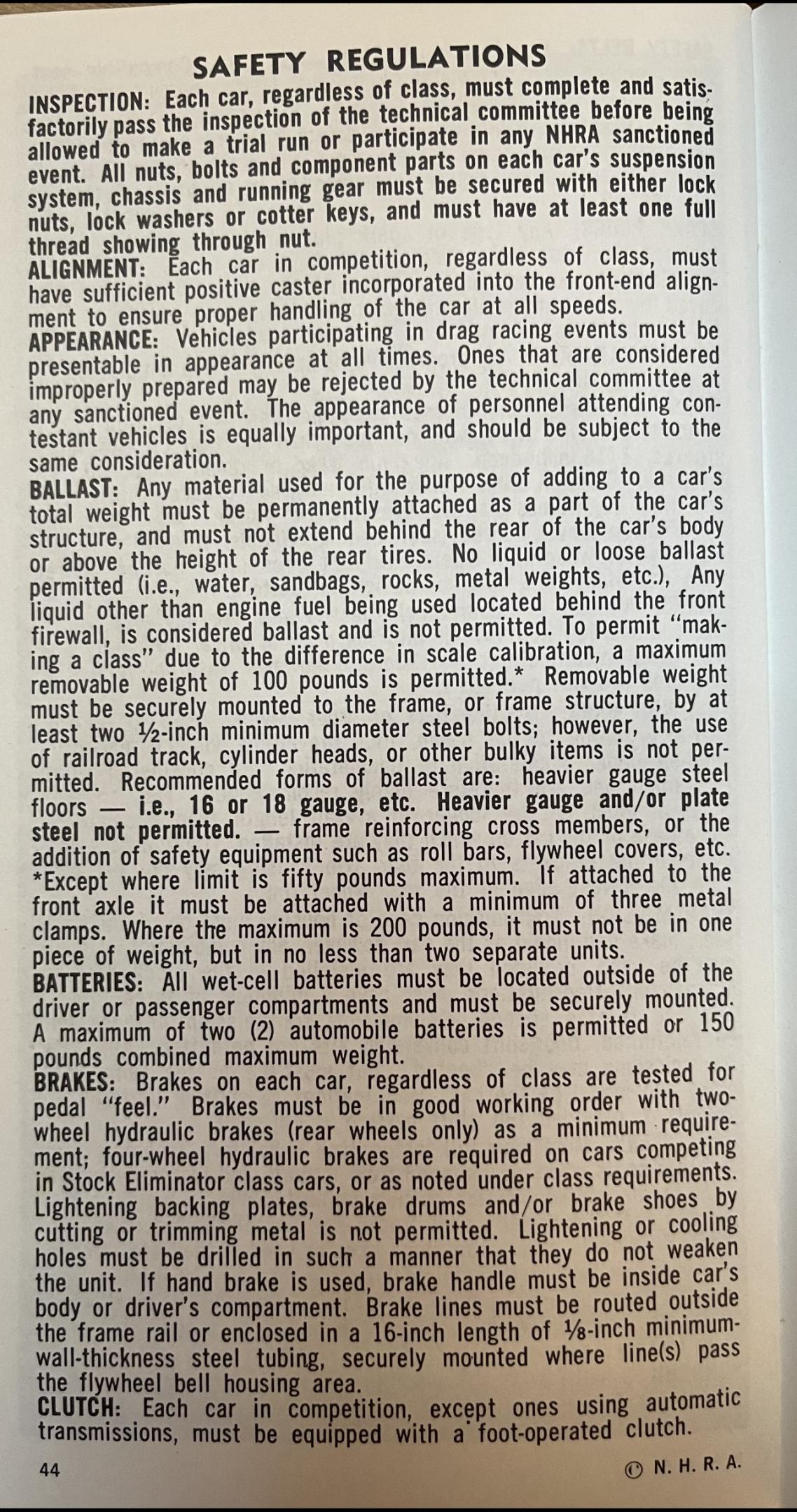 SAFETY REGULATIONS

INSPECTION: Each car, regardless of class, must complete and satisfactorily pass the inspection of the technical committee before being allowed to make a trial run or participate in any NHRA sanctioned event. All nuts, bolts and component parts on each car's suspension system, chassis and running gear must be secured with either lock nuts, lock washers or cotter keys, and must have at least one full thread showing through nut.

ALIGNMENT: Each car in competition, regardless of class, must have sufficient positive caster incorporated into the front-end alignment to ensure proper handling of the car at all speeds.

APPEARANCE: Vehicles participating in drag racing events must be presentable in appearance at all times. Ones that are considered improperly prepared may be rejected by the technical committee at any sanctioned event. The appearance of personnel attending contestant vehicles is equally important, and should be subject to the same consideration.

BALLAST: Any material used for the purpose of adding to a car's total weight must be permanently attached as a part of the car's structure, and must not extend behind the rear of the car's body or above the height of the rear tires. No liquid or loose ballast permitted (i.e., water, sandbags, rocks, metal weights, etc.), Any liquid other than engine fuel being used located behind the front firewall, is considered ballast and is not permitted. To permit "making a class" due to the difference in scale calibration, a maximum removable weight of 100 pounds is permitted.* Removable weight must be securely mounted to the frame, or frame structure, by at least two ½-inch minimum diameter steel bolts; however, the use of railroad track, cylinder heads, or other bulky items is not permitted. Recommended forms of ballast are: heavier gauge steel floors — i.e., 16 or 18 gauge, etc. Heavier gauge and/or plate steel not permitted. — frame reinforcing cross members, or the addition of safety equipment such as roll bars, flywheel covers, etc. *Except where limit is fifty pounds maximum. If attached to the front axle it must be attached with a minimum of three metal clamps. Where the maximum is 200 pounds, it must not be in one piece of weight, but in no less than two separate units.

BATTERIES: All wet-cell batteries must be located outside of the driver or passenger compartments and must be securely mounted. A maximum of two (2) automobile batteries is permitted or 150 pounds combined maximum weight.

BRAKES: Brakes on each car, regardless of class are tested for pedal "feel." Brakes must be in good working order with two-wheel hydraulic brakes (rear wheels only) as a minimum requirement; four-wheel hydraulic brakes are required on cars competing in Stock Eliminator class cars, or as noted under class requirements. Lightening backing plates, brake drums and/or brake shoes by cutting or trimming metal is not permitted. Lightening or cooling holes must be drilled in such a manner that they do not weaken the unit. If hand brake is used, brake handle must be inside car's body or driver's compartment. Brake lines must be routed outside the frame rail or enclosed in a 16-inch length of ⅛-inch minimum-wall-thickness steel tubing, securely mounted where line(s) pass the flywheel bell housing area.

CLUTCH: Each car in competition, except ones using automatic transmissions, must be equipped with a foot-operated clutch.

44 © N. H. R. A.